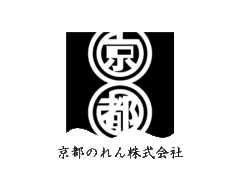 京
都

京都のれん株式会社